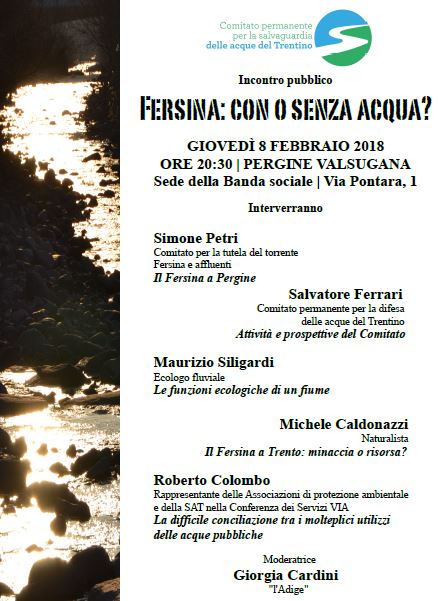 Comitato permanente per la salvaguardia delle acque del Trentino

Incontro pubblico

FERSINA: CON O SENZA ACQUA?

GIOVEDÌ 8 FEBBRAIO 2018
ORE 20:30 | PERGINE VALSUGANA
Sede della Banda sociale | Via Pontara, 1

Interverranno

Simone Petri
Comitato per la tutela del torrente Fersina e affluenti
Il Fersina a Pergine

Salvatore Ferrari
Comitato permanente per la difesa delle acque del Trentino
Attività e prospettive del Comitato

Maurizio Siligardi
Ecologo fluviale
Le funzioni ecologiche di un fiume

Michele Caldonazzi
Naturalista
Il Fersina a Trento: minaccia o risorsa?

Roberto Colombo
Rappresentante delle Associazioni di protezione ambientale e della SAT nella Conferenza dei Servizi VIA
La difficile conciliazione tra i molteplici utilizzi delle acque pubbliche

Moderatrice
Giorgia Cardini
"l'Adige"